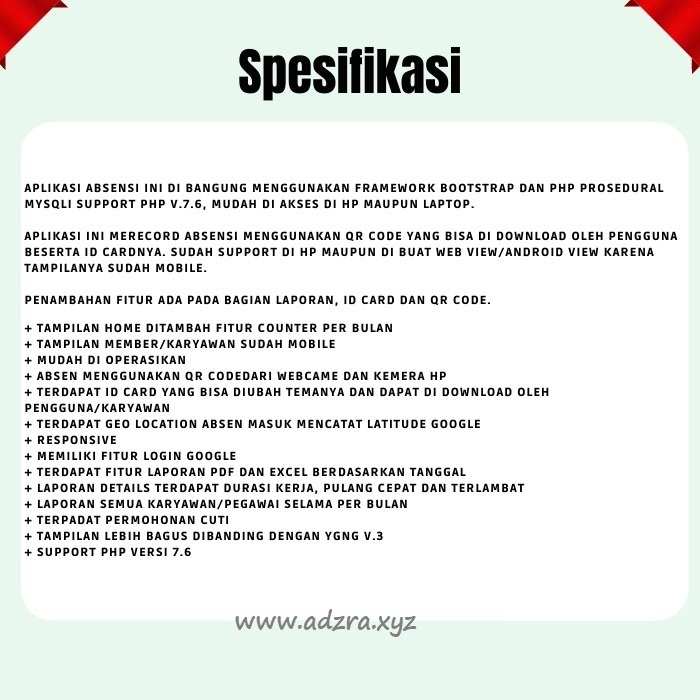 Spesifikasi

APLIKASI ABSENSI INI DI BANGUNG MENGGUNAKAN FRAMEWORK BOOTSTRAP DAN PHP PROSEDURAL MYSQLI SUPPORT PHP V.7.6, MUDAH DI AKSES DI HP MAUPUN LAPTOP.

APLIKASI INI MERECORD ABSENSI MENGGUNAKAN QR CODE YANG BISA DI DOWNLOAD OLEH PENGGUNA BESERTA ID CARDNYA. SUDAH SUPPORT DI HP MAUPUN DI BUAT WEB VIEW/ANDROID VIEW KARENA TAMPILANYA SUDAH MOBILE.

PENAMBAHAN FITUR ADA PADA BAGIAN LAPORAN, ID CARD DAN QR CODE.

+ TAMPILAN HOME DITAMBAH FITUR COUNTER PER BULAN
+ TAMPILAN MEMBER/KARYAWAN SUDAH MOBILE
+ MUDAH DI OPERASIKAN
+ ABSEN MENGGUNAKAN QR CODEDARI WEBCAME DAN KEMERA HP
+ TERDAPAT ID CARD YANG BISA DIUBAH TEMANYA DAN DAPAT DI DOWNLOAD OLEH PENGGUNA/KARYAWAN
+ TERDAPAT GEO LOCATION ABSEN MASUK MENCATAT LATITUDE GOOGLE
+ RESPONSIVE
+ MEMILIKI FITUR LOGIN GOOGLE
+ TERDAPAT FITUR LAPORAN PDF DAN EXCEL BERDASARKAN TANGGAL
+ LAPORAN DETAILS TERDAPAT DURASI KERJA, PULANG CEPAT DAN TERLAMBAT
+ LAPORAN SEMUA KARYAWAN/PEGAWAI SELAMA PER BULAN
+ TERPADAT PERMOHONAN CUTI
+ TAMPILAN LEBIH BAGUS DIBANDING DENGAN YGNG V.3
+ SUPPORT PHP VERSI 7.6

www.adzra.xyz